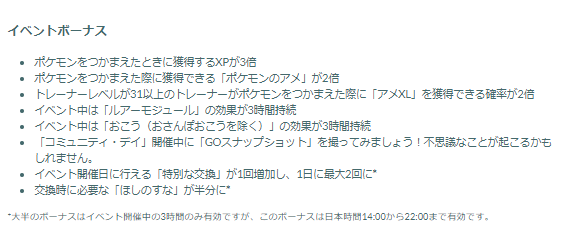 イベントボーナス

- ポケモンをつかまえたときに獲得するXPが3倍
- ポケモンをつかまえた際に獲得できる「ポケモンのアメ」が2倍
- トレーナーレベルが31以上のトレーナーがポケモンをつかまえた際に「アメXL」を獲得できる確率が2倍
- イベント中は「ルアーモジュール」の効果が3時間持続
- イベント中は「おこう（おさんぽおこうを除く）」の効果が3時間持続
- 「コミュニティ・デイ」開催中に「GOスナップショット」を撮ってみましょう！不思議なことが起こるかもしれません。
- イベント開催日に行える「特別な交換」が1回増加し、1日に最大2回に*
- 交換時に必要な「ほしのすな」が半分に*

*大半のボーナスはイベント開催中の3時間のみ有効ですが、このボーナスは日本時間14:00から22:00まで有効です。